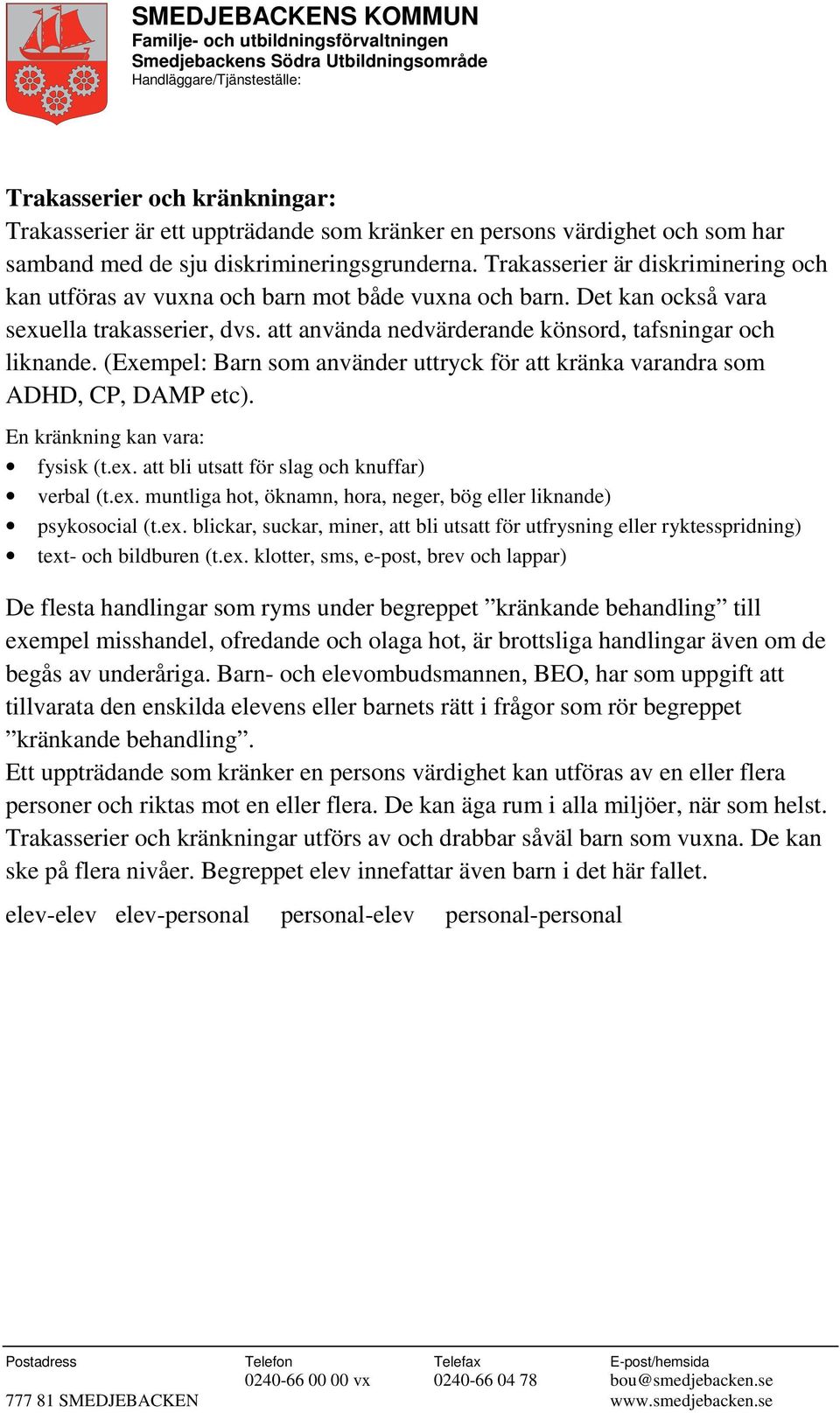 SMEDJEBACKENS KOMMUN
Familje- och utbildningsförvaltningen
Smedjebackens Södra Utbildningsområde
Handläggare/Tjänsteställe:

Trakasserier och kränkningar:
Trakasserier är ett uppträdande som kränker en persons värdighet och som har samband med de sju diskrimineringsgrunderna. Trakasserier är diskriminering och kan utföras av vuxna och barn mot både vuxna och barn. Det kan också vara sexuella trakasserier, dvs. att använda nedvärderande könsord, tafsningar och liknande. (Exempel: Barn som använder uttryck för att kränka varandra som ADHD, CP, DAMP etc).

En kränkning kan vara:
• fysisk (t.ex. att bli utsatt för slag och knuffar)
• verbal (t.ex. muntliga hot, öknamn, hora, neger, bög eller liknande)
• psykosocial (t.ex. blickar, suckar, miner, att bli utsatt för utfrysning eller ryktesspridning)
• text- och bildburen (t.ex. klotter, sms, e-post, brev och lappar)

De flesta handlingar som ryms under begreppet ”kränkande behandling” till exempel misshandel, ofredande och olaga hot, är brottsliga handlingar även om de begås av underåriga. Barn- och elevombudsmannen, BEO, har som uppgift att tillvarata den enskilda elevens eller barnets rätt i frågor som rör begreppet ”kränkande behandling”.
Ett uppträdande som kränker en persons värdighet kan utföras av en eller flera personer och riktas mot en eller flera. De kan äga rum i alla miljöer, när som helst. Trakasserier och kränkningar utförs av och drabbar såväl barn som vuxna. De kan ske på flera nivåer. Begreppet elev innefattar även barn i det här fallet.

elev-elev elev-personal personal-elev personal-personal

Postadress
777 81 SMEDJEBACKEN
Telefon
0240-66 00 00 vx
Telefax
0240-66 04 78
E-post/hemsida
bou@smedjebacken.se
www.smedjebacken.se